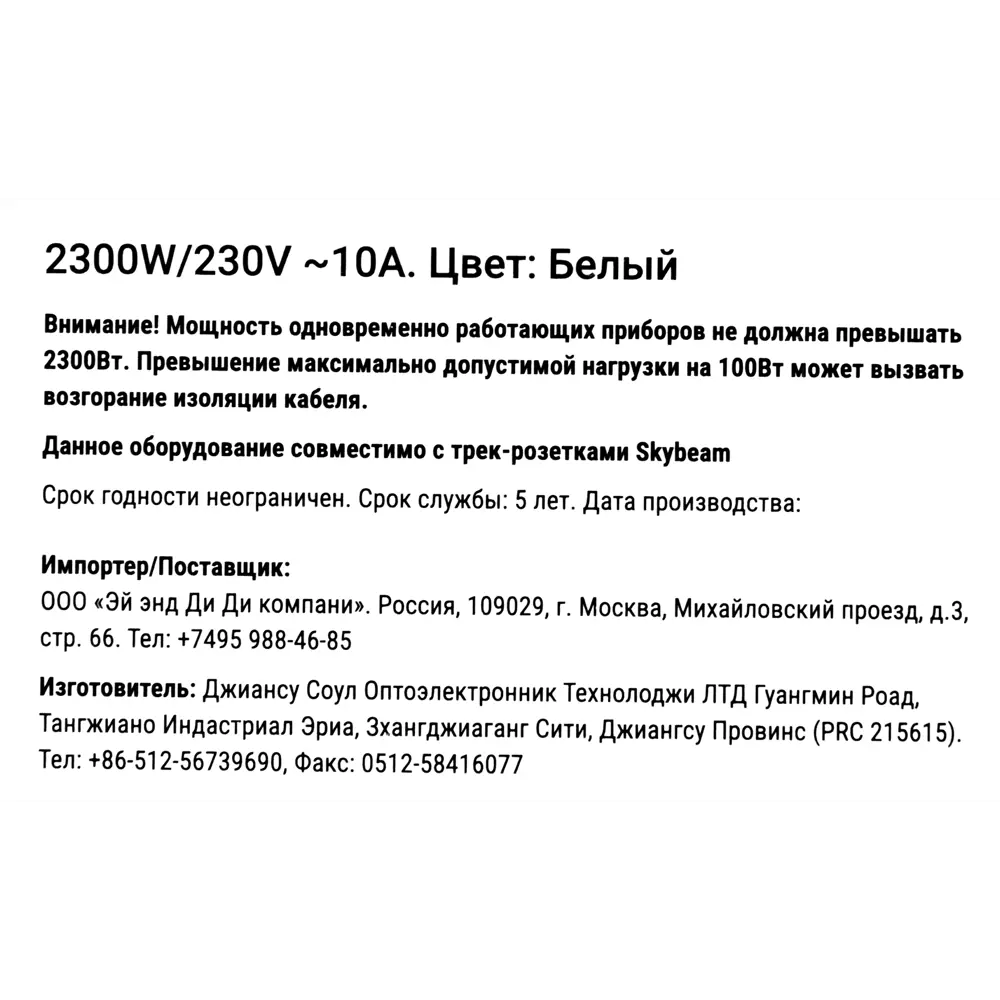 2300W/230V ~10A. Цвет: Белый

Внимание! Мощность одновременно работающих приборов не должна превышать 2300Вт. Превышение максимально допустимой нагрузки на 100Вт может вызвать возгорание изоляции кабеля.

Данное оборудование совместимо с трек-розетками Skybeam

Срок годности неограничен. Срок службы: 5 лет. Дата производства:

Импортер/Поставщик:
ООО «Эй энд Ди Ди компани». Россия, 109029, г. Москва, Михайловский проезд, д.3, стр. 66. Тел: +7495 988-46-85

Изготовитель: Джиансу Соул Оптоэлектронник Технолоджи ЛТД Гуангмин Роад, Тангжиано Индастриал Эриа, Зхангджиаганг Сити, Джиангсу Провинс (PRC 215615). Тел: +86-512-56739690, Факс: 0512-58416077